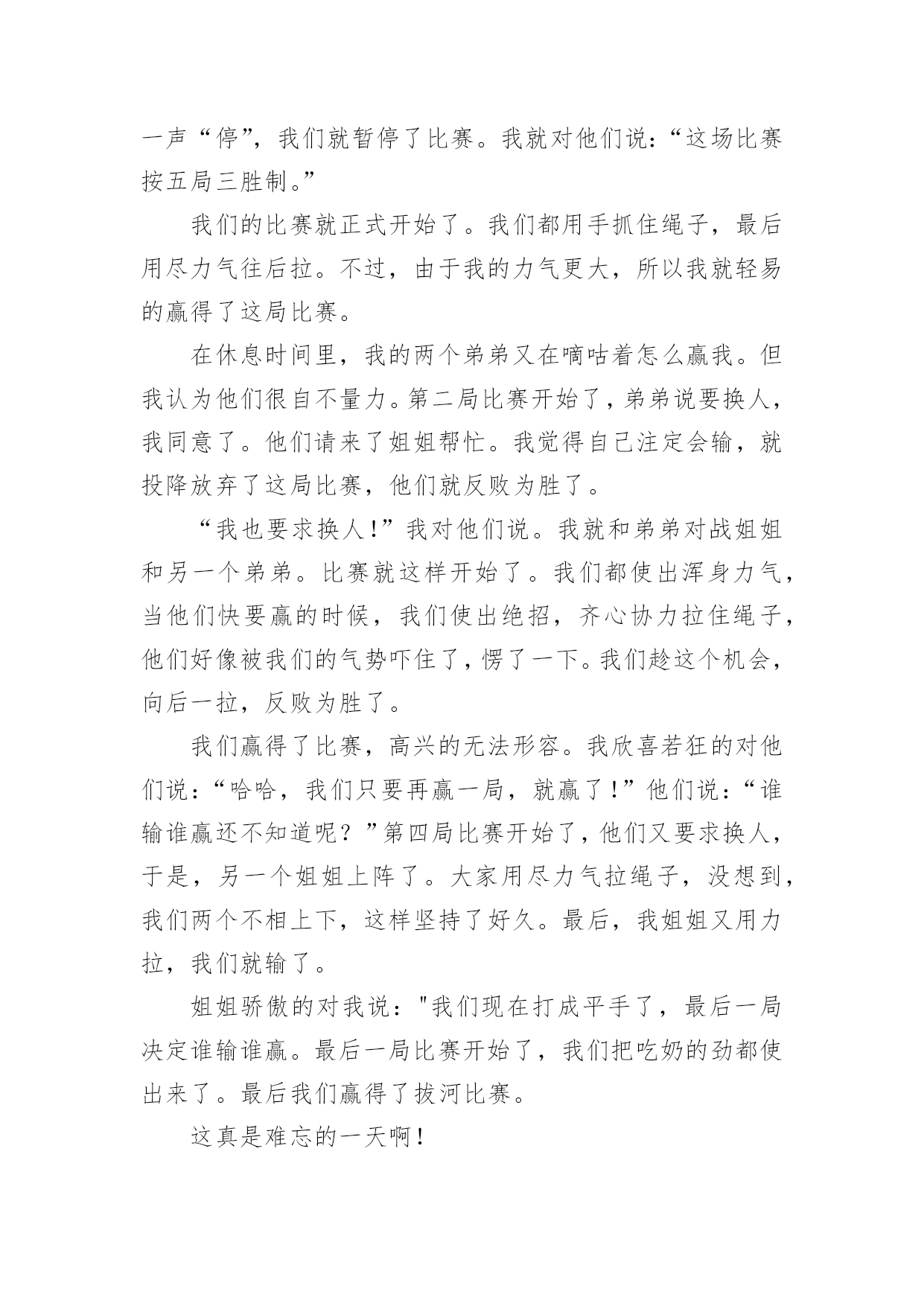 一声“停”，我们就暂停了比赛。我就对他们说：“这场比赛按五局三胜制。”

我们的比赛就正式开始了。我们都用手抓住绳子，最后用尽力气往后拉。不过，由于我的力气更大，所以我就轻易的赢得了这局比赛。

在休息时间里，我的两个弟弟又在嘀咕着怎么赢我。但我认为他们很自不量力。第二局比赛开始了，弟弟说要换人，我同意了。他们请来了姐姐帮忙。我觉得自己注定会输，就投降放弃了这局比赛，他们就反败为胜了。

“我也要求换人！”我对他们说。我就和弟弟对战姐姐和另一个弟弟。比赛就这样开始了。我们都使出浑身力气，当他们快要赢的时候，我们使出绝招，齐心协力拉住绳子，他们好像被我们的气势吓住了，愣了一下。我们趁这个机会，向后一拉，反败为胜了。

我们赢得了比赛，高兴的无法形容。我欣喜若狂的对他们说：“哈哈，我们只要再赢一局，就赢了！”他们说：“谁输谁赢还不知道呢？”第四局比赛开始了，他们又要求换人，于是，另一个姐姐上阵了。大家用尽力气拉绳子，没想到，我们两个不相上下，这样坚持了好久。最后，我姐姐又用力拉，我们就输了。

姐姐骄傲的对我说："我们现在打成平手了，最后一局决定谁输谁赢。最后一局比赛开始了，我们把吃奶的劲都使出来了。最后我们赢得了拔河比赛。

这真是难忘的一天啊！